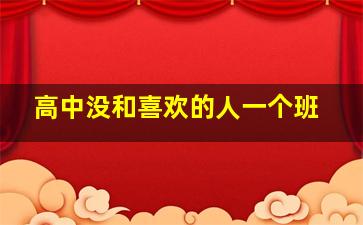 高中没和喜欢的人一个班